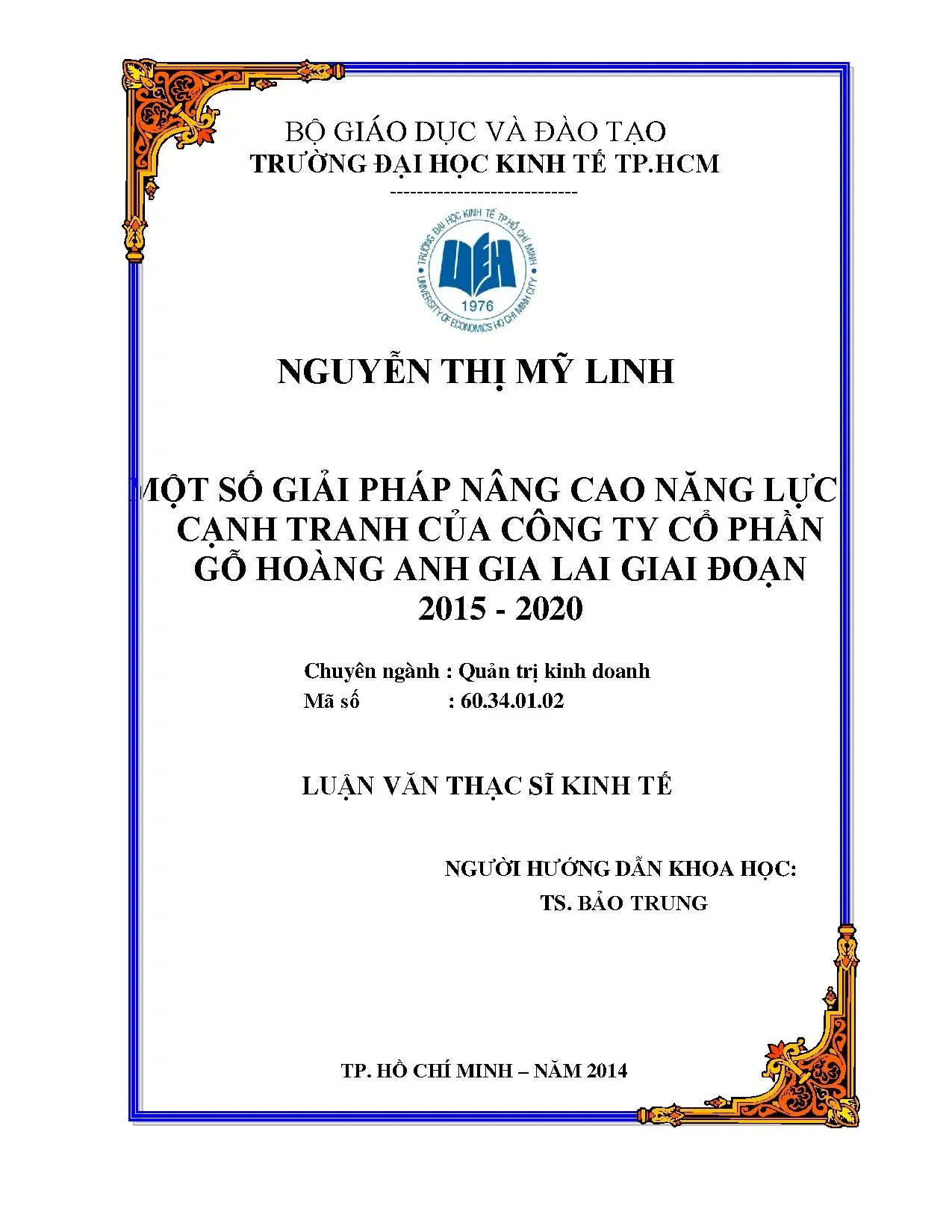 BỘ GIÁO DỤC VÀ ĐÀO TẠO
TRƯỜNG ĐẠI HỌC KINH TẾ TP.HCM
----------------------------

TRƯỜNG ĐẠI HỌC KINH TẾ TP.HỒ CHÍ MINH
UEH
1976
UNIVERSITY OF ECONOMICS HO CHI MINH CITY

NGUYỄN THỊ MỸ LINH

MỘT SỐ GIẢI PHÁP NÂNG CAO NĂNG LỰC CẠNH TRANH CỦA CÔNG TY CỔ PHẦN GỖ HOÀNG ANH GIA LAI GIAI ĐOẠN 2015 - 2020

Chuyên ngành : Quản trị kinh doanh
Mã số : 60.34.01.02

LUẬN VĂN THẠC SĨ KINH TẾ

NGƯỜI HƯỚNG DẪN KHOA HỌC:
TS. BẢO TRUNG

TP. HỒ CHÍ MINH – NĂM 2014